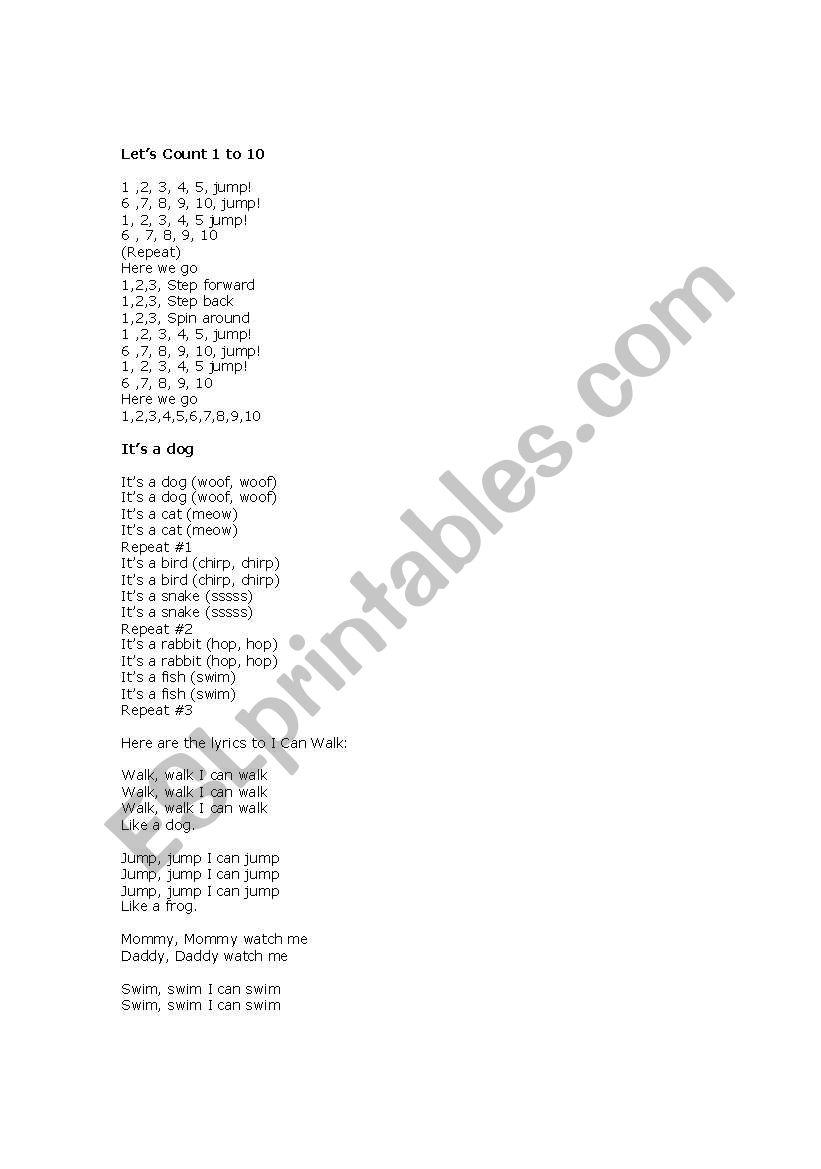 Let's Count 1 to 10

1 ,2, 3, 4, 5, jump!
6 ,7, 8, 9, 10, jump!
1, 2, 3, 4, 5 jump!
6 , 7, 8, 9, 10
(Repeat)
Here we go
1,2,3, Step forward
1,2,3, Step back
1,2,3, Spin around
1 ,2, 3, 4, 5, jump!
6 ,7, 8, 9, 10, jump!
1, 2, 3, 4, 5 jump!
6 ,7, 8, 9, 10
Here we go
1,2,3,4,5,6,7,8,9,10

It's a dog

It's a dog (woof, woof)
It's a dog (woof, woof)
It's a cat (meow)
It's a cat (meow)
Repeat #1
It's a bird (chirp, chirp)
It's a bird (chirp, chirp)
It's a snake (sssss)
It's a snake (sssss)
Repeat #2
It's a rabbit (hop, hop)
It's a rabbit (hop, hop)
It's a fish (swim)
It's a fish (swim)
Repeat #3

Here are the lyrics to I Can Walk:

Walk, walk I can walk
Walk, walk I can walk
Walk, walk I can walk
Like a dog.

Jump, jump I can jump
Jump, jump I can jump
Jump, jump I can jump
Like a frog.

Mommy, Mommy watch me
Daddy, Daddy watch me

Swim, swim I can swim
Swim, swim I can swim

ESLprintables.com